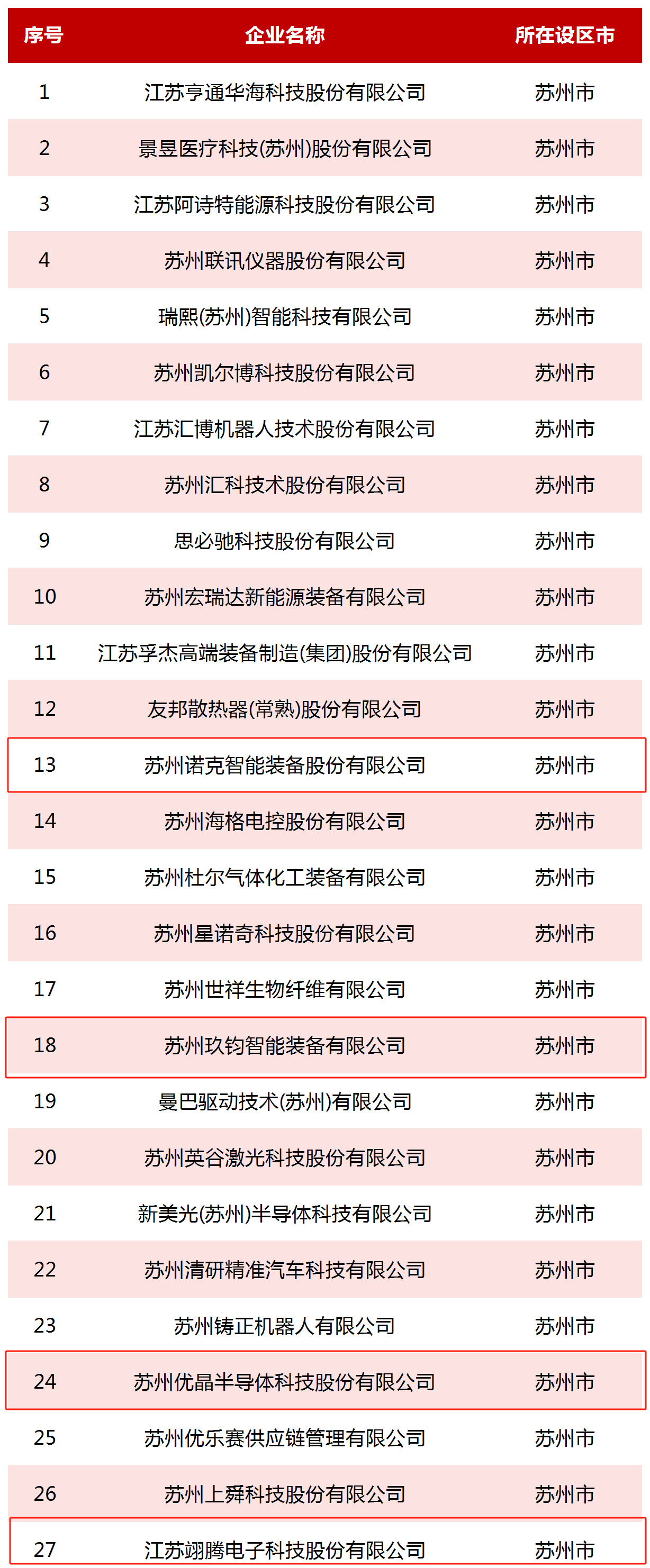 | 序号 | 企业名称 | 所在设区市 |
|---|---|---|
| 1 | 江苏亨通华海科技股份有限公司 | 苏州市 |
| 2 | 景昱医疗科技(苏州)股份有限公司 | 苏州市 |
| 3 | 江苏阿诗特能源科技股份有限公司 | 苏州市 |
| 4 | 苏州联讯仪器股份有限公司 | 苏州市 |
| 5 | 瑞熙(苏州)智能科技有限公司 | 苏州市 |
| 6 | 苏州凯尔博科技股份有限公司 | 苏州市 |
| 7 | 江苏汇博机器人技术股份有限公司 | 苏州市 |
| 8 | 苏州汇科技术股份有限公司 | 苏州市 |
| 9 | 思必驰科技股份有限公司 | 苏州市 |
| 10 | 苏州宏瑞达新能源装备有限公司 | 苏州市 |
| 11 | 江苏孚杰高端装备制造(集团)股份有限公司 | 苏州市 |
| 12 | 友邦散热器(常熟)股份有限公司 | 苏州市 |
| 13 | 苏州诺克智能装备股份有限公司 | 苏州市 |
| 14 | 苏州海格电控股份有限公司 | 苏州市 |
| 15 | 苏州杜尔气体化工装备有限公司 | 苏州市 |
| 16 | 苏州星诺奇科技股份有限公司 | 苏州市 |
| 17 | 苏州世祥生物纤维有限公司 | 苏州市 |
| 18 | 苏州玖钧智能装备有限公司 | 苏州市 |
| 19 | 曼巴驱动技术(苏州)有限公司 | 苏州市 |
| 20 | 苏州英谷激光科技股份有限公司 | 苏州市 |
| 21 | 新美光(苏州)半导体科技有限公司 | 苏州市 |
| 22 | 苏州清研精准汽车科技有限公司 | 苏州市 |
| 23 | 苏州铸正机器人有限公司 | 苏州市 |
| 24 | 苏州优晶半导体科技股份有限公司 | 苏州市 |
| 25 | 苏州优乐赛供应链管理有限公司 | 苏州市 |
| 26 | 苏州上舜科技股份有限公司 | 苏州市 |
| 27 | 江苏翊腾电子科技股份有限公司 | 苏州市 |